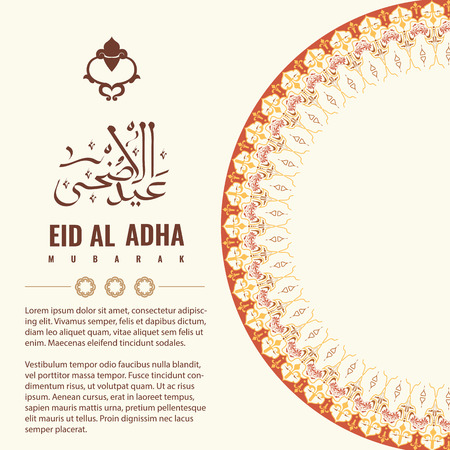 عيد الأضحى

EID AL ADHA
MUBARAK

Lorem ipsum dolor sit amet, consectetur adipiscing elit. Vivamus semper, felis et dapibus dictum, diam leo aliquet quam, vitae aliquet sem felis ut enim. Maecenas eleifend tincidunt sodales.

Vestibulum tempor odio faucibus nulla blandit, vel porttitor massa tempor. Fusce tincidunt condimentum risus, ut volutpat quam. Ut ac risus ipsum. Aenean cursus, erat in laoreet tempus, sapien mauris mattis urna, pretium pellentesque elit mauris ut tellus. Proin dignissim nec lacus semper placerat.